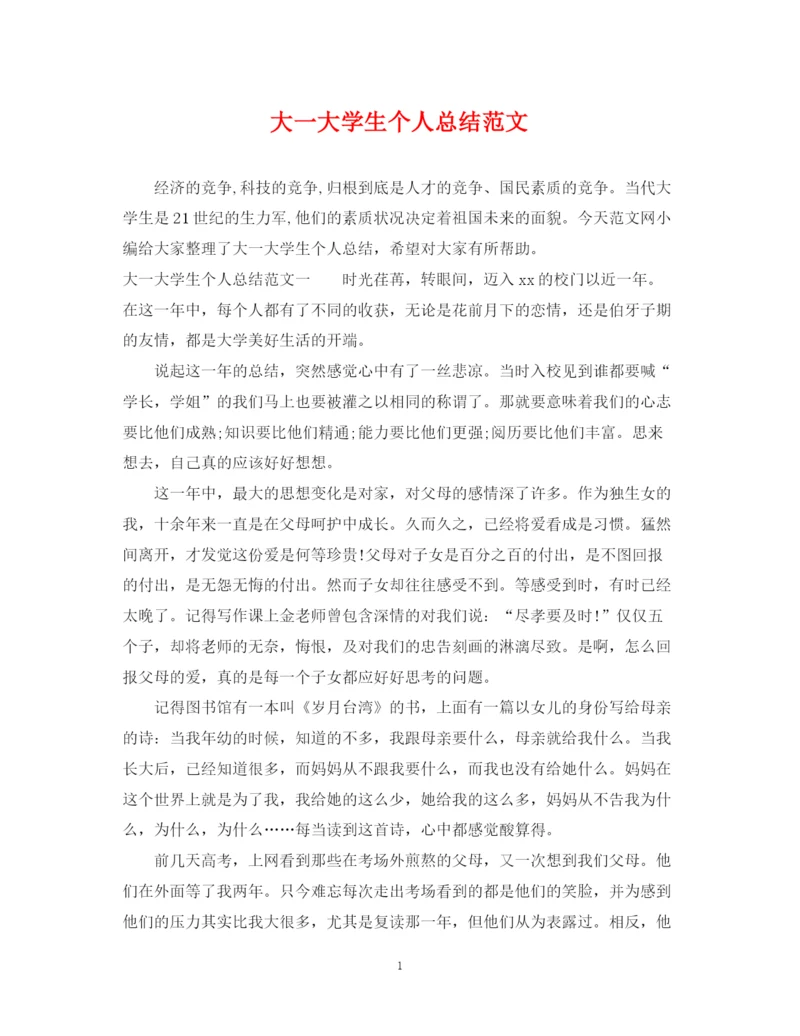 大一大学生个人总结范文

经济的竞争,科技的竞争,归根到底是人才的竞争、国民素质的竞争。当代大学生是21世纪的生力军,他们的素质状况决定着祖国未来的面貌。今天范文网小编给大家整理了大一大学生个人总结，希望对大家有所帮助。

大一大学生个人总结范文一　　时光荏苒，转眼间，迈入xx的校门以近一年。在这一年中，每个人都有了不同的收获，无论是花前月下的恋情，还是伯牙子期的友情，都是大学美好生活的开端。

说起这一年的总结，突然感觉心中有了一丝悲凉。当时入校见到谁都要喊“学长，学姐”的我们马上也要被灌之以相同的称谓了。那就要意味着我们的心志要比他们成熟;知识要比他们精通;能力要比他们更强;阅历要比他们丰富。思来想去，自己真的应该好好想想。

这一年中，最大的思想变化是对家，对父母的感情深了许多。作为独生女的我，十余年来一直是在父母呵护中成长。久而久之，已经将爱看成是习惯。猛然间离开，才发觉这份爱是何等珍贵!父母对子女是百分之百的付出，是不图回报的付出，是无怨无悔的付出。然而子女却往往感受不到。等感受到时，有时已经太晚了。记得写作课上金老师曾包含深情的对我们说：“尽孝要及时!”仅仅五个子，却将老师的无奈，悔恨，及对我们的忠告刻画的淋漓尽致。是啊，怎么回报父母的爱，真的是每一个子女都应好好思考的问题。

记得图书馆有一本叫《岁月台湾》的书，上面有一篇以女儿的身份写给母亲的诗：当我年幼的时候，知道的不多，我跟母亲要什么，母亲就给我什么。当我长大后，已经知道很多，而妈妈从不跟我要什么，而我也没有给她什么。妈妈在这个世界上就是为了我，我给她的这么少，她给我的这么多，妈妈从不告我为什么，为什么，为什么……每当读到这首诗，心中都感觉酸算得。

前几天高考，上网看到那些在考场外煎熬的父母，又一次想到我们父母。他们在外面等了我两年。只今难忘每次走出考场看到的都是他们的笑脸，并为感到他们的压力其实比我大很多，尤其是复读那一年，但他们从为表露过。相反，他

1